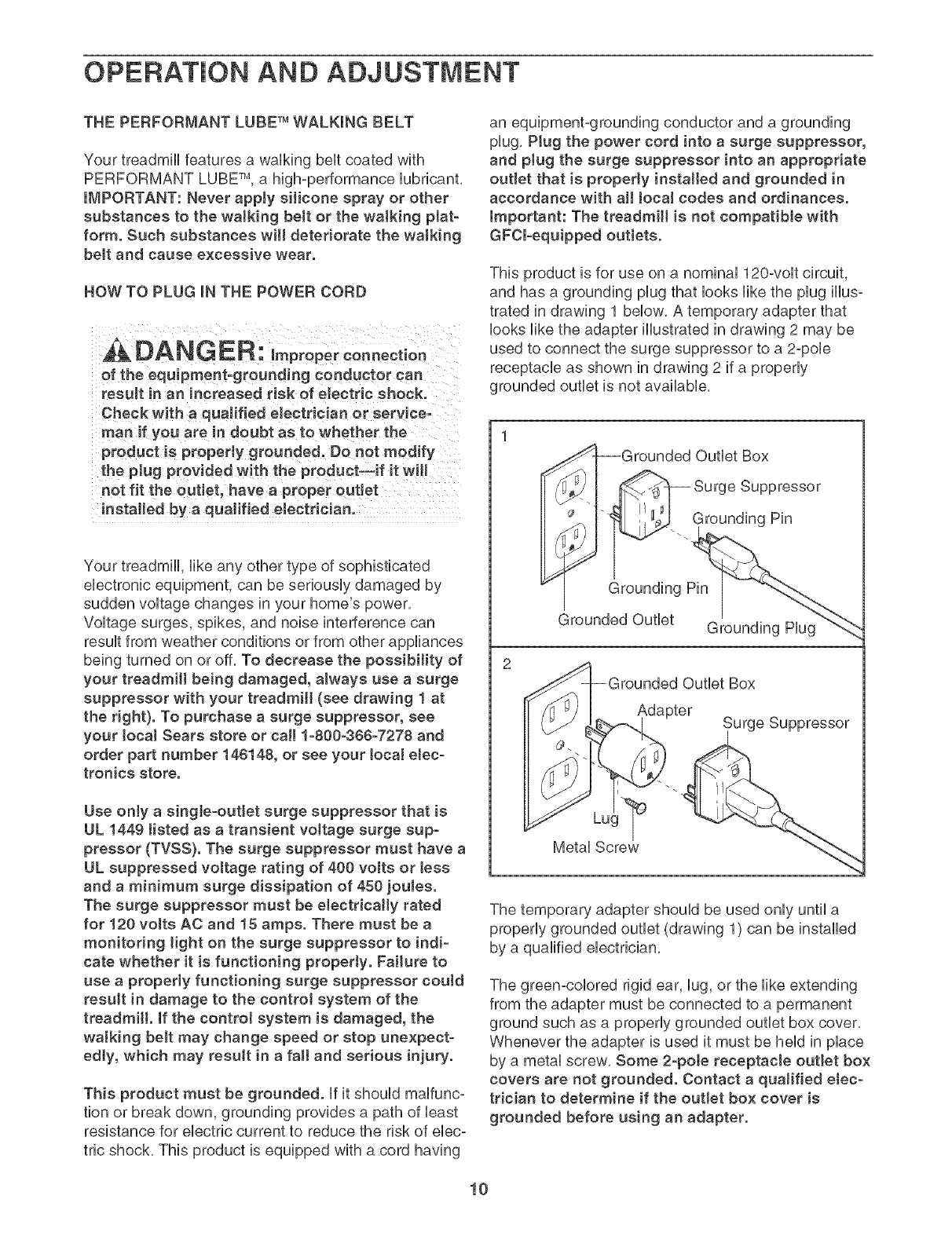 OPERATION AND ADJUSTMENT

THE PERFORMANT LUBE™ WALKING BELT

Your treadmill features a walking belt coated with PERFORMANT LUBE™, a high-performance lubricant. IMPORTANT: Never apply silicone spray or other substances to the walking belt or the walking platform. Such substances will deteriorate the walking belt and cause excessive wear.

HOW TO PLUG IN THE POWER CORD

DANGER: Improper connection of the equipment-grounding conductor can result in an increased risk of electric shock. Check with a qualified electrician or serviceman if you are in doubt as to whether the product is properly grounded. Do not modify the plug provided with the product—if it will not fit the outlet, have a proper outlet installed by a qualified electrician.

Your treadmill, like any other type of sophisticated electronic equipment, can be seriously damaged by sudden voltage changes in your home's power. Voltage surges, spikes, and noise interference can result from weather conditions or from other appliances being turned on or off. To decrease the possibility of your treadmill being damaged, always use a surge suppressor with your treadmill (see drawing 1 at the right). To purchase a surge suppressor, see your local Sears store or call 1-800-366-7278 and order part number 146148, or see your local electronics store.

Use only a single-outlet surge suppressor that is UL 1449 listed as a transient voltage surge suppressor (TVSS). The surge suppressor must have a UL suppressed voltage rating of 400 volts or less and a minimum surge dissipation of 450 joules. The surge suppressor must be electrically rated for 120 volts AC and 15 amps. There must be a monitoring light on the surge suppressor to indicate whether it is functioning properly. Failure to use a properly functioning surge suppressor could result in damage to the control system of the treadmill. If the control system is damaged, the walking belt may change speed or stop unexpectedly, which may result in a fall and serious injury.

This product must be grounded. If it should malfunction or break down, grounding provides a path of least resistance for electric current to reduce the risk of electric shock. This product is equipped with a cord having an equipment-grounding conductor and a grounding plug. Plug the power cord into a surge suppressor, and plug the surge suppressor into an appropriate outlet that is properly installed and grounded in accordance with all local codes and ordinances. Important: The treadmill is not compatible with GFCI-equipped outlets.

This product is for use on a nominal 120-volt circuit, and has a grounding plug that looks like the plug illustrated in drawing 1 below. A temporary adapter that looks like the adapter illustrated in drawing 2 may be used to connect the surge suppressor to a 2-pole receptacle as shown in drawing 2 if a properly grounded outlet is not available.

1
Grounded Outlet Box
Surge Suppressor
Grounding Pin
Grounding Pin
Grounded Outlet
Grounding Plug

2
Grounded Outlet Box
Adapter
Surge Suppressor
Lug
Metal Screw

The temporary adapter should be used only until a properly grounded outlet (drawing 1) can be installed by a qualified electrician.

The green-colored rigid ear, lug, or the like extending from the adapter must be connected to a permanent ground such as a properly grounded outlet box cover. Whenever the adapter is used it must be held in place by a metal screw. Some 2-pole receptacle outlet box covers are not grounded. Contact a qualified electrician to determine if the outlet box cover is grounded before using an adapter.

10